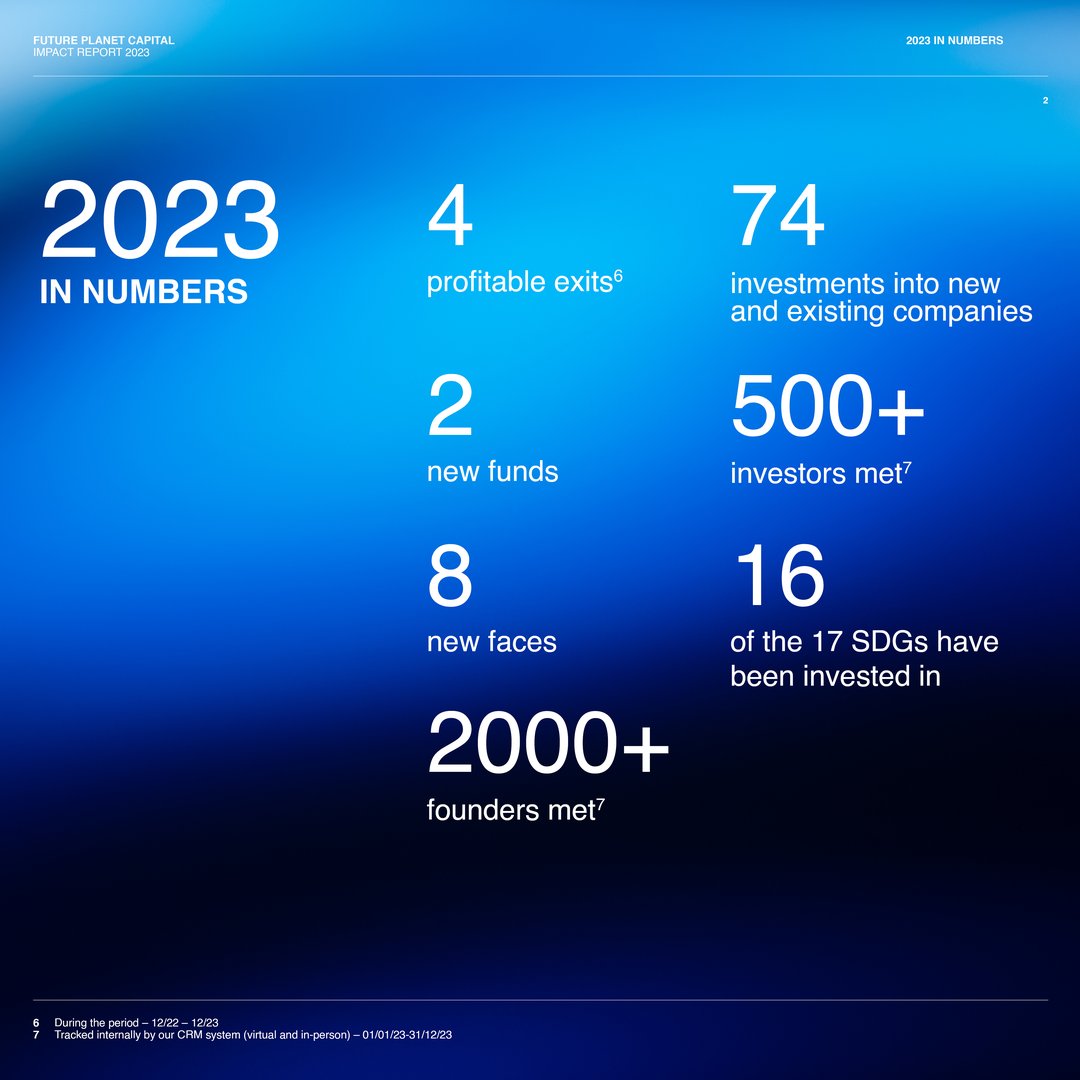 FUTURE PLANET CAPITAL
IMPACT REPORT 2023

2023 IN NUMBERS

2

2023
IN NUMBERS

4
profitable exits$^{6}$

2
new funds

8
new faces

2000+
founders met$^{7}$

74
investments into new and existing companies

500+
investors met$^{7}$

16
of the 17 SDGs have been invested in

6 During the period – 12/22 – 12/23
7 Tracked internally by our CRM system (virtual and in-person) – 01/01/23-31/12/23